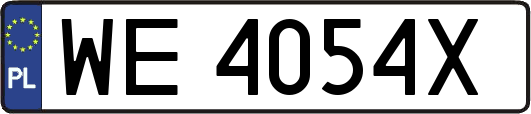 PL
WE 4054X